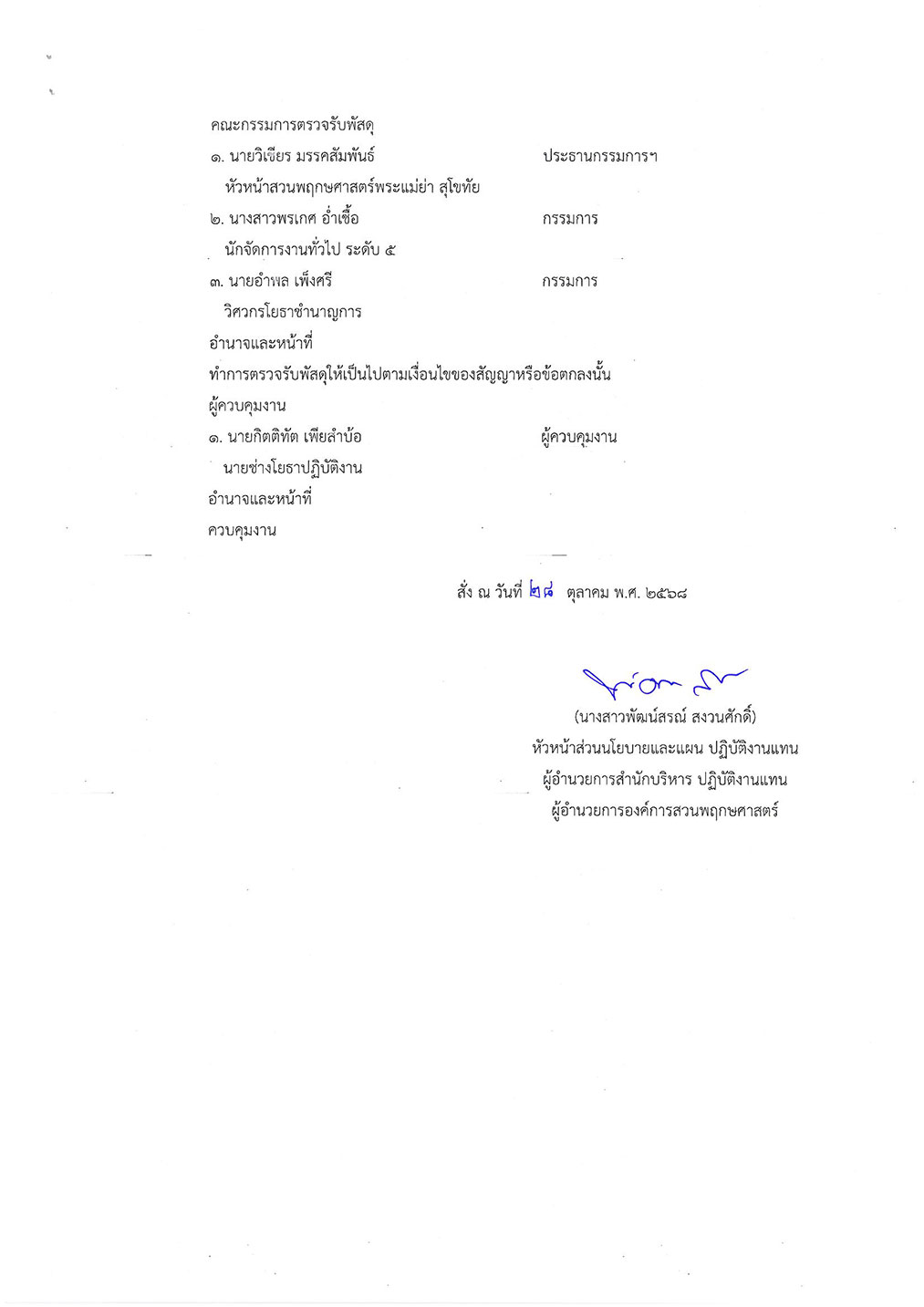 คณะกรรมการตรวจรับพัสดุ

๑. นายวิเชียร มรรคสัมพันธ์ ประธานกรรมการฯ
หัวหน้าสวนพฤกษศาสตร์พระแม่ย่า สุโขทัย

๒. นางสาวพรเกศ อ่ำเชื้อ กรรมการ
นักจัดการงานทั่วไป ระดับ ๕

๓. นายอำพล เพ็งศรี กรรมการ
วิศวกรโยธาชำนาญการ

อำนาจและหน้าที่

ทำการตรวจรับพัสดุให้เป็นไปตามเงื่อนไขของสัญญาหรือข้อตกลงนั้น

ผู้ควบคุมงาน

๑. นายกิตติทัต เพียลำบ้อ ผู้ควบคุมงาน
นายช่างโยธาปฏิบัติงาน

อำนาจและหน้าที่

ควบคุมงาน

สั่ง ณ วันที่ ๒๘ ตุลาคม พ.ศ. ๒๕๖๘

(นางสาวพัฒน์สรณ์ สงวนศักดิ์)
หัวหน้าส่วนนโยบายและแผน ปฏิบัติงานแทน
ผู้อำนวยการสำนักบริหาร ปฏิบัติงานแทน
ผู้อำนวยการองค์การสวนพฤกษศาสตร์